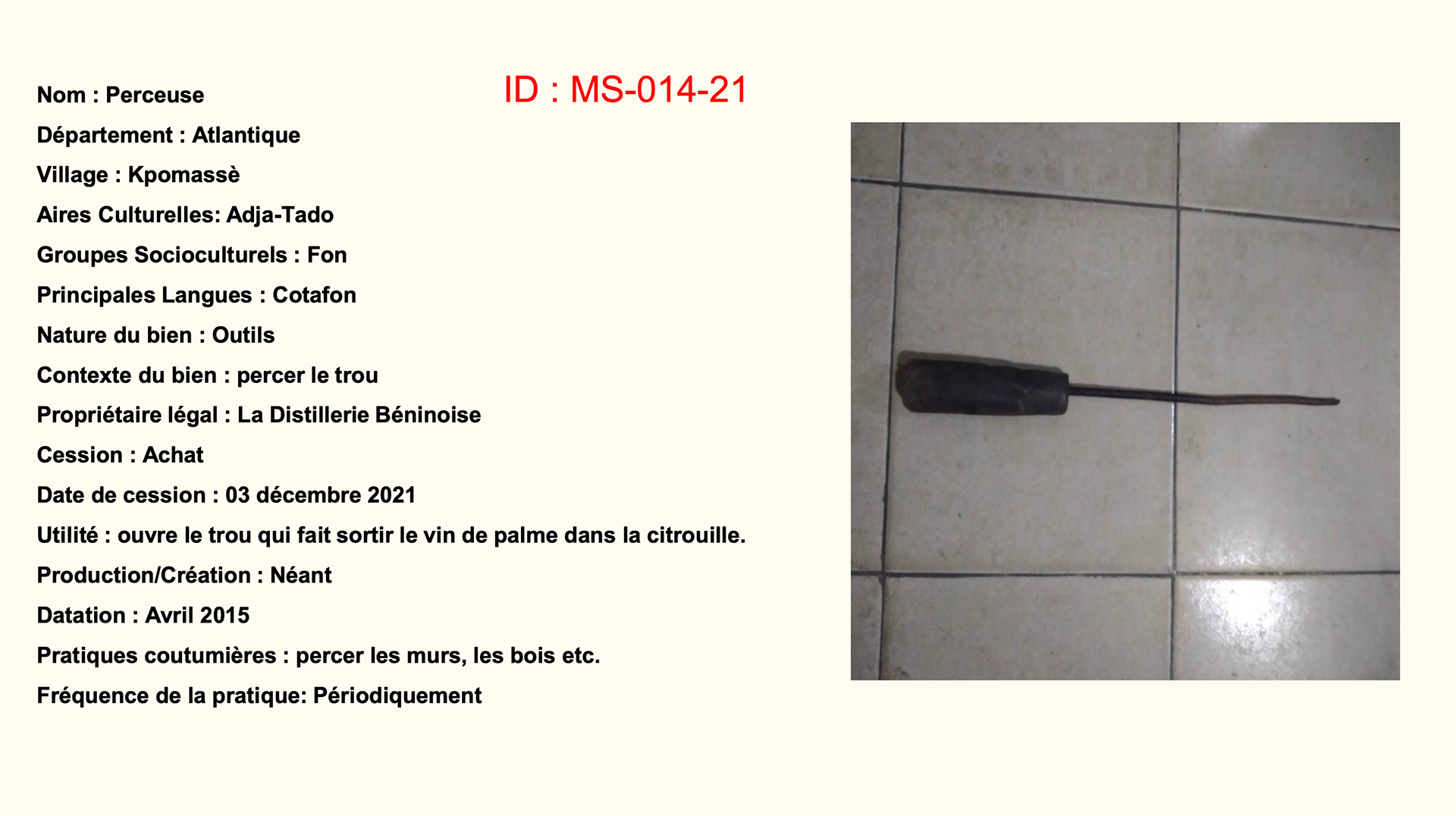 ID : MS-014-21

Nom : Perceuse

Département : Atlantique

Village : Kpomassè

Aires Culturelles: Adja-Tado

Groupes Socioculturels : Fon

Principales Langues : Cotafon

Nature du bien : Outils

Contexte du bien : percer le trou

Propriétaire légal : La Distillerie Béninoise

Cession : Achat

Date de cession : 03 décembre 2021

Utilité : ouvre le trou qui fait sortir le vin de palme dans la citrouille.

Production/Création : Néant

Datation : Avril 2015

Pratiques coutumières : percer les murs, les bois etc.

Fréquence de la pratique: Périodiquement